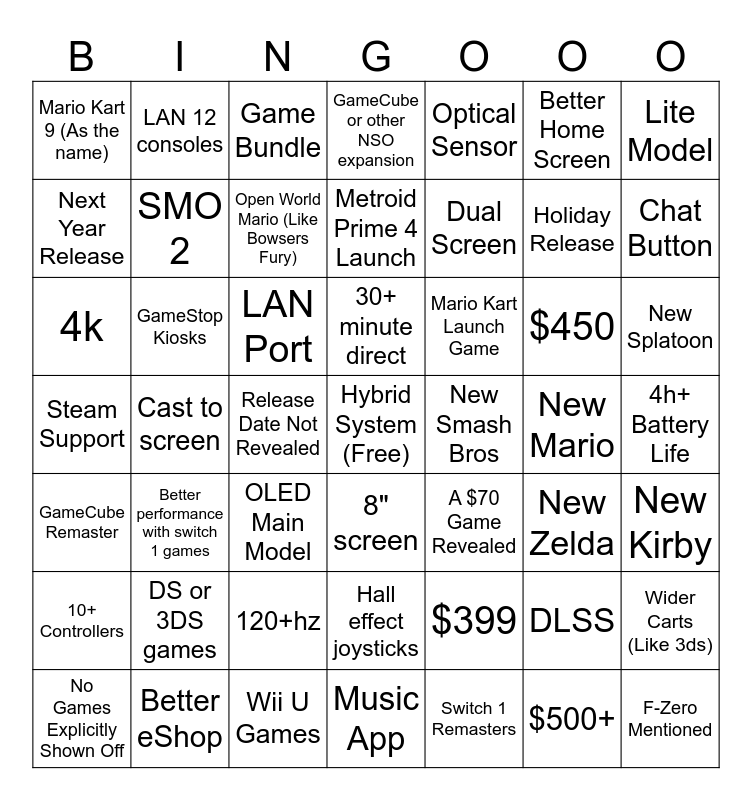 | B | I | N | G | O | O | O |
|---|---|---|---|---|---|---|
| Mario Kart 9 (As the name) | LAN 12 consoles | Game Bundle | GameCube or other NSO expansion | Optical Sensor | Better Home Screen | Lite Model |
| Next Year Release | SMO 2 | Open World Mario (Like Bowsers Fury) | Metroid Prime 4 Launch | Dual Screen | Holiday Release | Chat Button |
| 4k | GameStop Kiosks | LAN Port | 30+ minute direct | Mario Kart Launch Game | $450 | New Splatoon |
| Steam Support | Cast to screen | Release Date Not Revealed | Hybrid System (Free) | New Smash Bros | New Mario | 4h+ Battery Life |
| GameCube Remaster | Better performance with switch 1 games | OLED Main Model | 8" screen | A $70 Game Revealed | New Zelda | New Kirby |
| 10+ Controllers | DS or 3DS games | 120+hz | Hall effect joysticks | $399 | DLSS | Wider Carts (Like 3ds) |
| No Games Explicitly Shown Off | Better eShop | Wii U Games | Music App | Switch 1 Remasters | $500+ | F-Zero Mentioned |